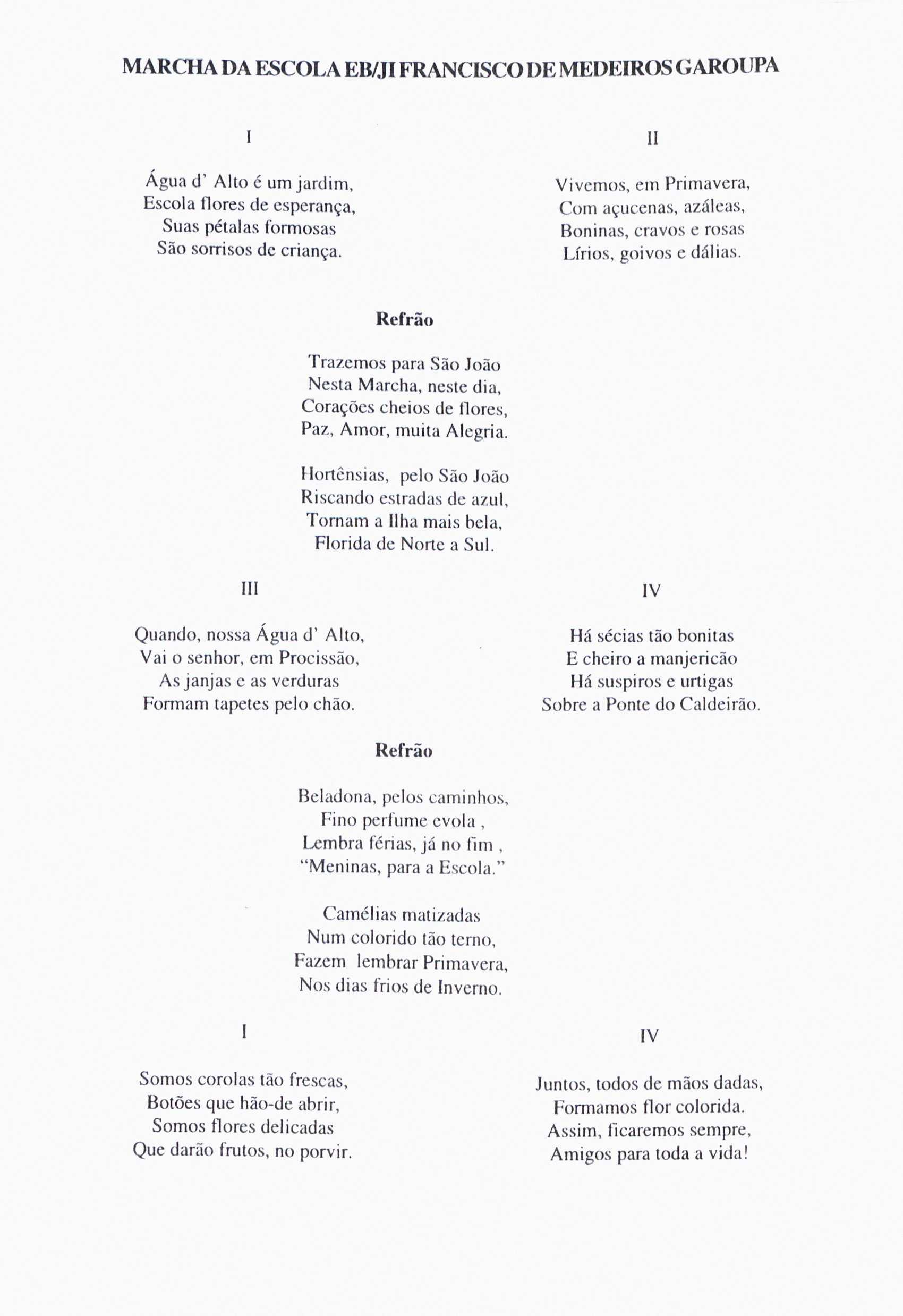 MARCHA DA ESCOLA EB/JI FRANCISCO DE MEDEIROS GAROUPA

I

Água d' Alto é um jardim,
Escola flores de esperança,
Suas pétalas formosas
São sorrisos de criança.

II

Vivemos, em Primavera,
Com açucenas, azáleas,
Boninas, cravos e rosas
Lírios, goivos e dálias.

Refrão

Trazemos para São João
Nesta Marcha, neste dia,
Corações cheios de flores,
Paz, Amor, muita Alegria.

Hortênsias, pelo São João
Riscando estradas de azul,
Tornam a Ilha mais bela,
Florida de Norte a Sul.

III

Quando, nossa Água d' Alto,
Vai o senhor, em Procissão,
As janjas e as verduras
Formam tapetes pelo chão.

IV

Há sécias tão bonitas
E cheiro a manjericão
Há suspiros e urtigas
Sobre a Ponte do Caldeirão.

Refrão

Beladona, pelos caminhos,
Fino perfume evola ,
Lembra férias, já no fim ,
"Meninas, para a Escola."

Camélias matizadas
Num colorido tão terno,
Fazem lembrar Primavera,
Nos dias frios de Inverno.

I

Somos corolas tão frescas,
Botões que hão-de abrir,
Somos flores delicadas
Que darão frutos, no porvir.

IV

Juntos, todos de mãos dadas,
Formamos flor colorida.
Assim, ficaremos sempre,
Amigos para toda a vida!